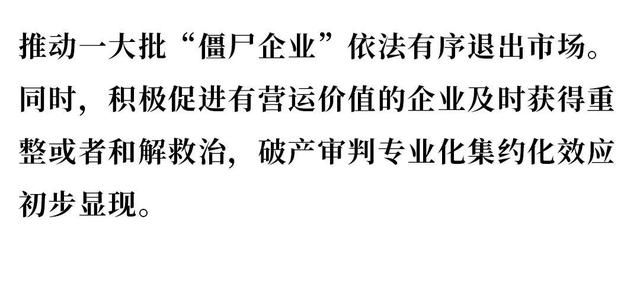 推动一大批“僵尸企业”依法有序退出市场。同时，积极促进有营运价值的企业及时获得重整或者和解救治，破产审判专业化集约化效应初步显现。